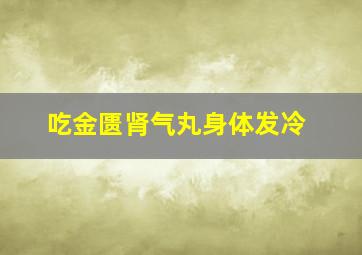 吃金匮肾气丸身体发冷